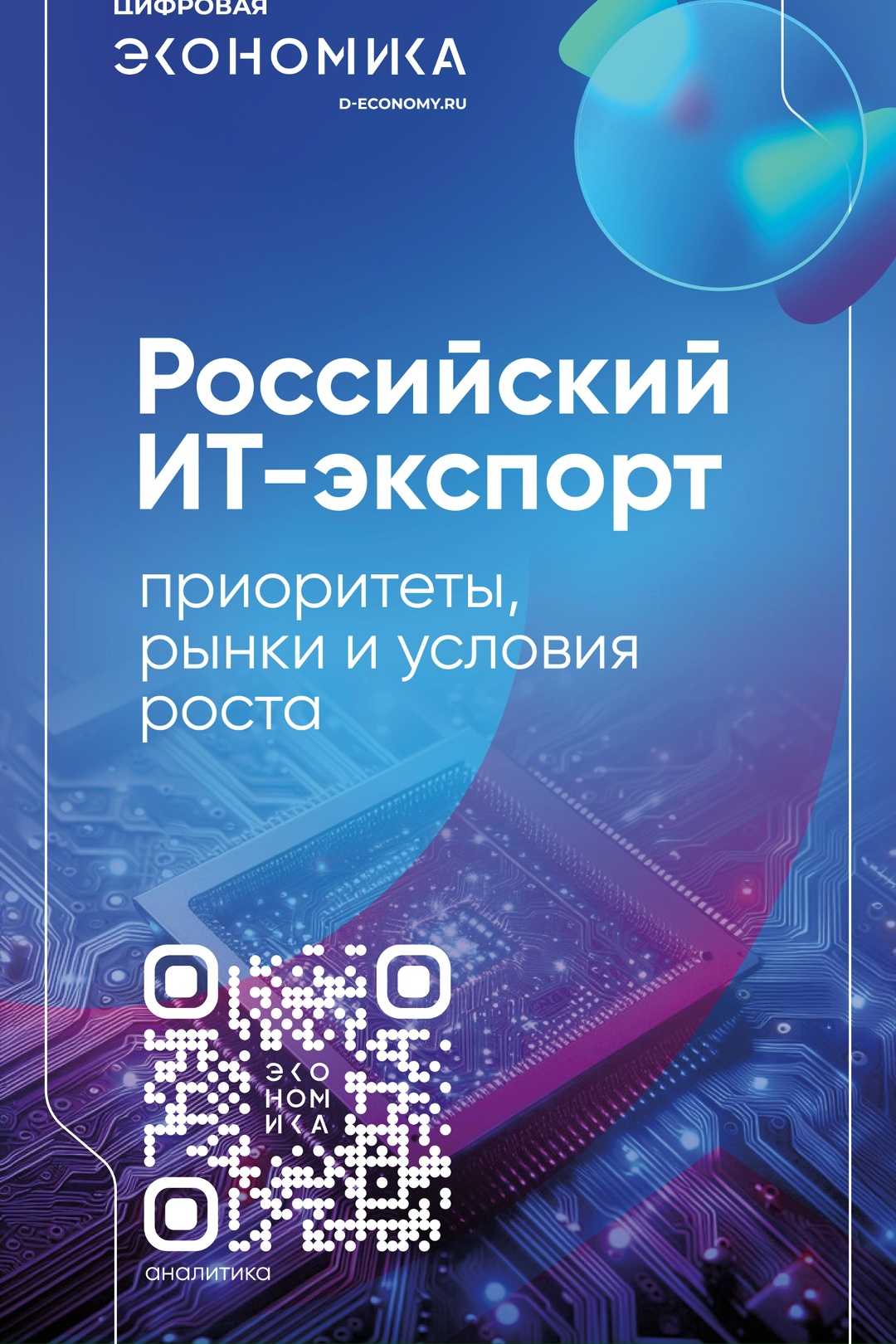 ЦИФРОВАЯ
ЭКОНОМИКА
D-ECONOMY.RU

Российский ИТ-экспорт

приоритеты, рынки и условия роста

ЭКО
НОМ
ИКА

аналитика